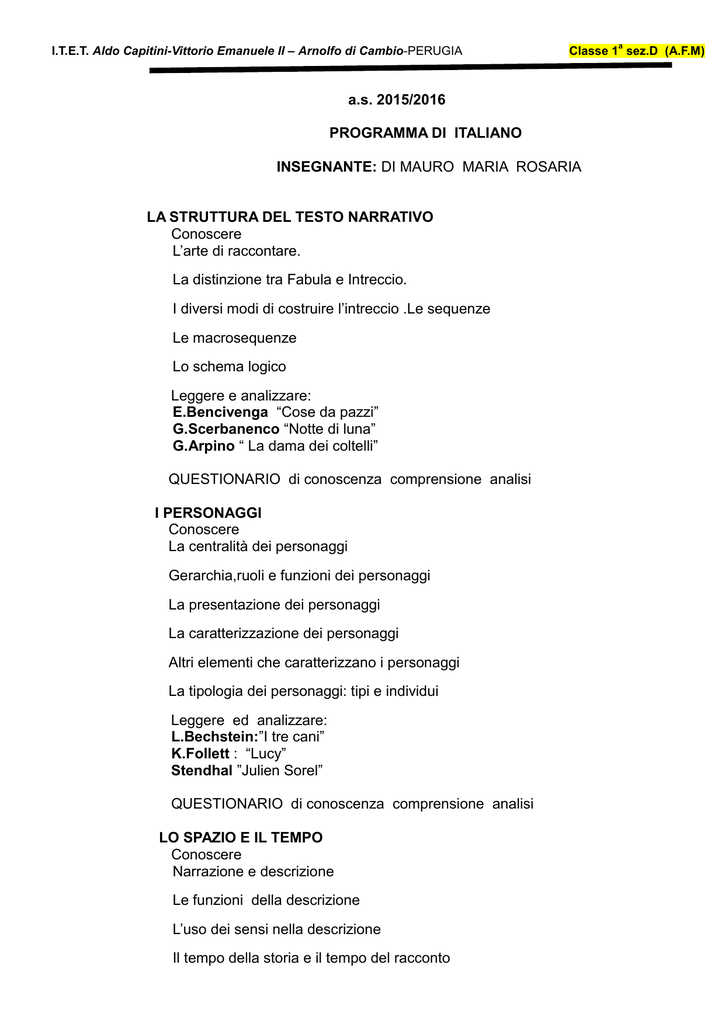 I.T.E.T. Aldo Capitini-Vittorio Emanuele II – Arnolfo di Cambio-PERUGIA Classe 1$^a$ sez.D (A.F.M)

a.s. 2015/2016

PROGRAMMA DI ITALIANO

INSEGNANTE: DI MAURO MARIA ROSARIA

LA STRUTTURA DEL TESTO NARRATIVO
Conoscere
L'arte di raccontare.

La distinzione tra Fabula e Intreccio.

I diversi modi di costruire l'intreccio .Le sequenze

Le macrosequenze

Lo schema logico

Leggere e analizzare:
E.Bencivenga "Cose da pazzi"
G.Scerbanenco "Notte di luna"
G.Arpino " La dama dei coltelli"

QUESTIONARIO di conoscenza comprensione analisi

I PERSONAGGI
Conoscere
La centralità dei personaggi

Gerarchia,ruoli e funzioni dei personaggi

La presentazione dei personaggi

La caratterizzazione dei personaggi

Altri elementi che caratterizzano i personaggi

La tipologia dei personaggi: tipi e individui

Leggere ed analizzare:
L.Bechstein:"I tre cani"
K.Follett : "Lucy"
Stendhal "Julien Sorel"

QUESTIONARIO di conoscenza comprensione analisi

LO SPAZIO E IL TEMPO
Conoscere
Narrazione e descrizione

Le funzioni della descrizione

L'uso dei sensi nella descrizione

Il tempo della storia e il tempo del racconto